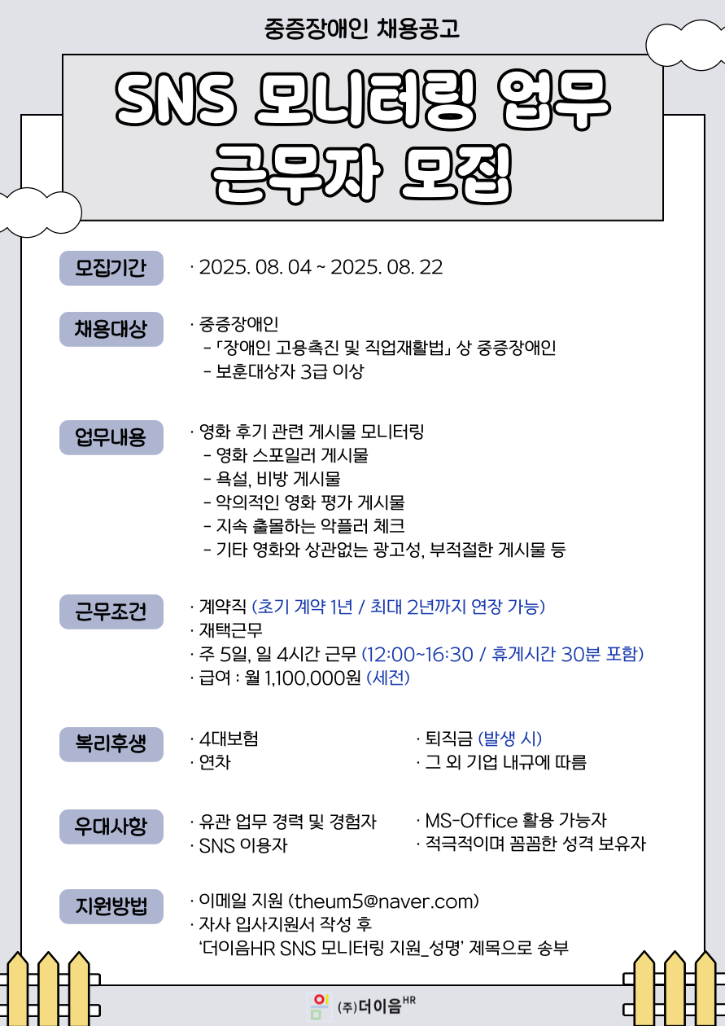 중증장애인 채용공고

SNS 모니터링 업무
근무자 모집

모집기간

· 2025. 08. 04 ~ 2025. 08. 22

채용대상

· 중증장애인
- 「장애인 고용촉진 및 직업재활법」 상 중증장애인
- 보훈대상자 3급 이상

업무내용

· 영화 후기 관련 게시물 모니터링
- 영화 스포일러 게시물
- 욕설, 비방 게시물
- 악의적인 영화 평가 게시물
- 지속 출몰하는 악플러 체크
- 기타 영화와 상관없는 광고성, 부적절한 게시물 등

근무조건

· 계약직 (초기 계약 1년 / 최대 2년까지 연장 가능)
· 재택근무
· 주 5일, 일 4시간 근무 (12:00~16:30 / 휴게시간 30분 포함)
· 급여 : 월 1,100,000원 (세전)

복리후생

· 4대보험
· 연차

· 퇴직금 (발생 시)
· 그 외 기업 내규에 따름

우대사항

· 유관 업무 경력 및 경험자
· SNS 이용자

· MS-Office 활용 가능자
· 적극적이며 꼼꼼한 성격 보유자

지원방법

· 이메일 지원 (theum5@naver.com)
· 자사 입사지원서 작성 후
'더이음HR SNS 모니터링 지원_성명' 제목으로 송부

(주)더이음HR